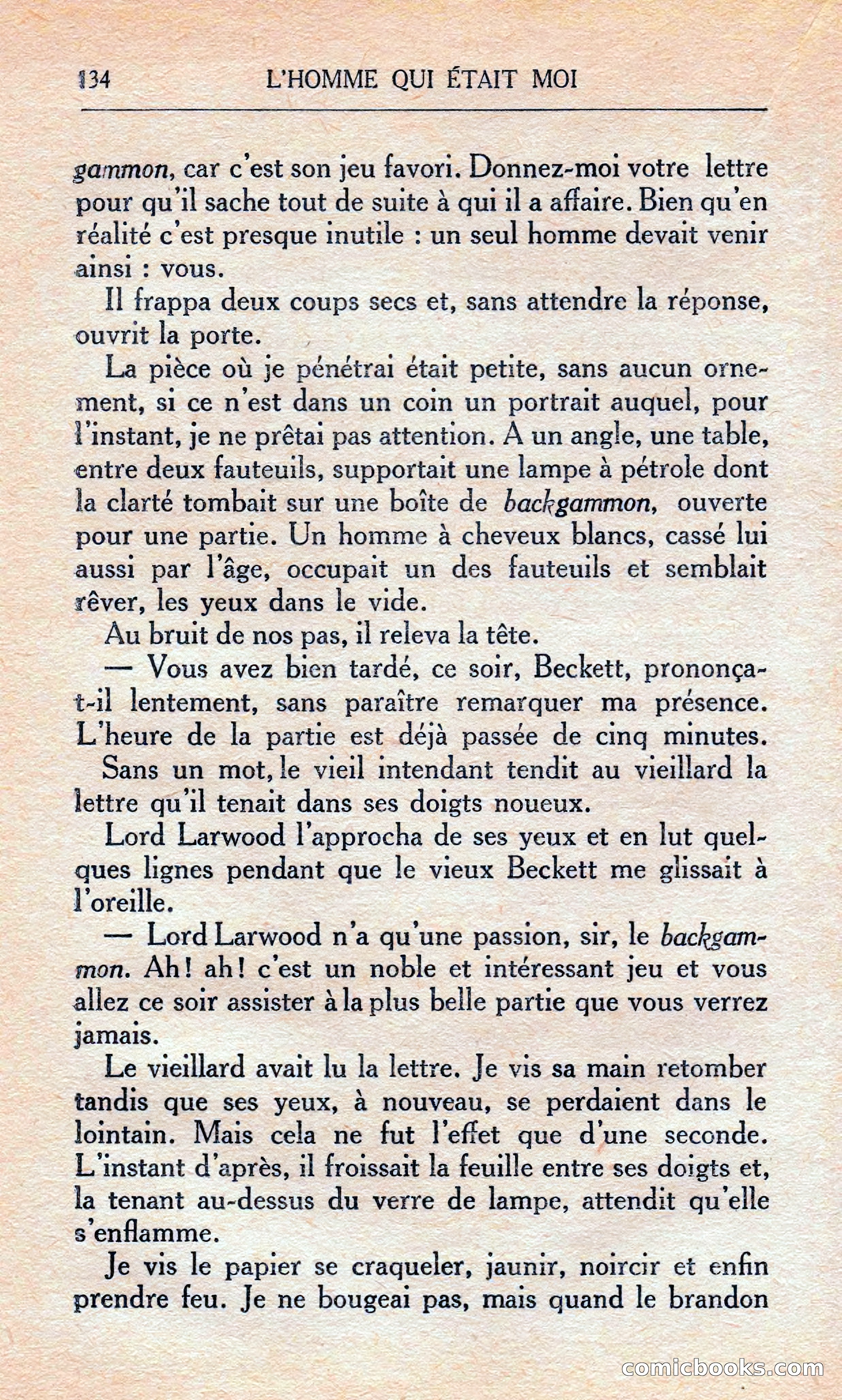 134 L'HOMME QUI ÉTAIT MOI

gammon, car c'est son jeu favori. Donnez-moi votre lettre pour qu'il sache tout de suite à qui il a affaire. Bien qu'en réalité c'est presque inutile : un seul homme devait venir ainsi : vous.

Il frappa deux coups secs et, sans attendre la réponse, ouvrit la porte.

La pièce où je pénétrai était petite, sans aucun ornement, si ce n'est dans un coin un portrait auquel, pour l'instant, je ne prêtai pas attention. A un angle, une table, entre deux fauteuils, supportait une lampe à pétrole dont la clarté tombait sur une boîte de backgammon, ouverte pour une partie. Un homme à cheveux blancs, cassé lui aussi par l'âge, occupait un des fauteuils et semblait rêver, les yeux dans le vide.

Au bruit de nos pas, il releva la tête.

— Vous avez bien tardé, ce soir, Beckett, prononça-t-il lentement, sans paraître remarquer ma présence. L'heure de la partie est déjà passée de cinq minutes.

Sans un mot, le vieil intendant tendit au vieillard la lettre qu'il tenait dans ses doigts noueux.

Lord Larwood l'approcha de ses yeux et en lut quelques lignes pendant que le vieux Beckett me glissait à l'oreille.

— Lord Larwood n'a qu'une passion, sir, le backgammon. Ah! ah! c'est un noble et intéressant jeu et vous allez ce soir assister à la plus belle partie que vous verrez jamais.

Le vieillard avait lu la lettre. Je vis sa main retomber tandis que ses yeux, à nouveau, se perdaient dans le lointain. Mais cela ne fut l'effet que d'une seconde. L'instant d'après, il froissait la feuille entre ses doigts et, la tenant au-dessus du verre de lampe, attendit qu'elle s'enflamme.

Je vis le papier se craqueler, jaunir, noircir et enfin prendre feu. Je ne bougeai pas, mais quand le brandon

comicbooks.com